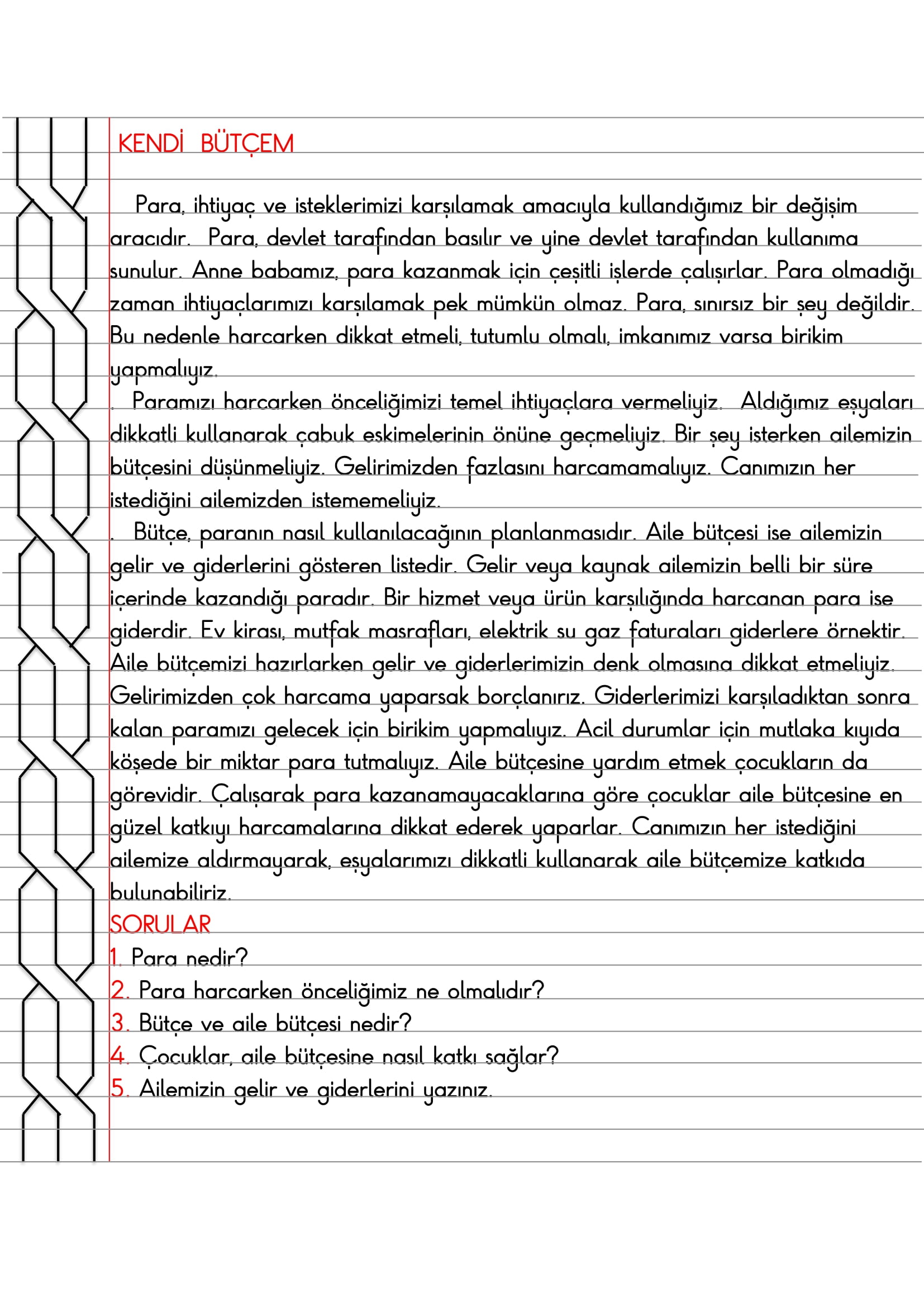 KENDİ BÜTÇEM

Para, ihtiyaç ve isteklerimizi karşılamak amacıyla kullandığımız bir değişim aracıdır. Para, devlet tarafından basılır ve yine devlet tarafından kullanıma sunulur. Anne babamız, para kazanmak için çeşitli işlerde çalışırlar. Para olmadığı zaman ihtiyaçlarımızı karşılamak pek mümkün olmaz. Para, sınırsız bir şey değildir. Bu nedenle harcarken dikkat etmeli, tutumlu olmalı, imkanımız varsa birikim yapmalıyız.

. Paramızı harcarken önceliğimizi temel ihtiyaçlara vermeliyiz. Aldığımız eşyaları dikkatli kullanarak çabuk eskimelerinin önüne geçmeliyiz. Bir şey isterken ailemizin bütçesini düşünmeliyiz. Gelirimizden fazlasını harcamamalıyız. Canımızın her istediğini ailemizden istememeliyiz.

. Bütçe, paranın nasıl kullanılacağının planlanmasıdır. Aile bütçesi ise ailemizin gelir ve giderlerini gösteren listedir. Gelir veya kaynak ailemizin belli bir süre içerinde kazandığı paradır. Bir hizmet veya ürün karşılığında harcanan para ise giderdir. Ev kirası, mutfak masrafları, elektrik su gaz faturaları giderlere örnektir. Aile bütçemizi hazırlarken gelir ve giderlerimizin denk olmasına dikkat etmeliyiz. Gelirimizden çok harcama yaparsak borçlanırız. Giderlerimizi karşıladıktan sonra kalan paramızı gelecek için birikim yapmalıyız. Acil durumlar için mutlaka kıyıda köşede bir miktar para tutmalıyız. Aile bütçesine yardım etmek çocukların da görevidir. Çalışarak para kazanamayacaklarına göre çocuklar aile bütçesine en güzel katkıyı harcamalarına dikkat ederek yaparlar. Canımızın her istediğini ailemize aldırmayarak, eşyalarımızı dikkatli kullanarak aile bütçemize katkıda bulunabiliriz.

SORULAR
1. Para nedir?
2. Para harcarken önceliğimiz ne olmalıdır?
3. Bütçe ve aile bütçesi nedir?
4. Çocuklar, aile bütçesine nasıl katkı sağlar?
5. Ailemizin gelir ve giderlerini yazınız.